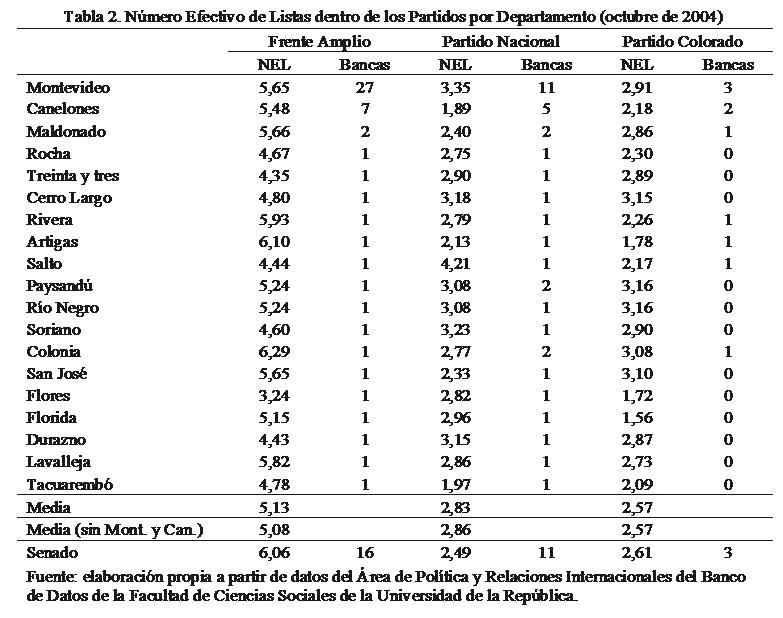 Tabla 2. Número Efectivo de Listas dentro de los Partidos por Departamento (octubre de 2004)

| | Frente Amplio | | Partido Nacional | | Partido Colorado | |
|---|---|---|---|---|---|---|
| | NEL | Bancas | NEL | Bancas | NEL | Bancas |
| Montevideo | 5,65 | 27 | 3,35 | 11 | 2,91 | 3 |
| Canelones | 5,48 | 7 | 1,89 | 5 | 2,18 | 2 |
| Maldonado | 5,66 | 2 | 2,40 | 2 | 2,86 | 1 |
| Rocha | 4,67 | 1 | 2,75 | 1 | 2,30 | 0 |
| Treinta y tres | 4,35 | 1 | 2,90 | 1 | 2,89 | 0 |
| Cerro Largo | 4,80 | 1 | 3,18 | 1 | 3,15 | 0 |
| Rivera | 5,93 | 1 | 2,79 | 1 | 2,26 | 1 |
| Artigas | 6,10 | 1 | 2,13 | 1 | 1,78 | 1 |
| Salto | 4,44 | 1 | 4,21 | 1 | 2,17 | 1 |
| Paysandú | 5,24 | 1 | 3,08 | 2 | 3,16 | 0 |
| Río Negro | 5,24 | 1 | 3,08 | 1 | 3,16 | 0 |
| Soriano | 4,60 | 1 | 3,23 | 1 | 2,90 | 0 |
| Colonia | 6,29 | 1 | 2,77 | 2 | 3,08 | 1 |
| San José | 5,65 | 1 | 2,33 | 1 | 3,10 | 0 |
| Flores | 3,24 | 1 | 2,82 | 1 | 1,72 | 0 |
| Florida | 5,15 | 1 | 2,96 | 1 | 1,56 | 0 |
| Durazno | 4,43 | 1 | 3,15 | 1 | 2,87 | 0 |
| Lavalleja | 5,82 | 1 | 2,86 | 1 | 2,73 | 0 |
| Tacuarembó | 4,78 | 1 | 1,97 | 1 | 2,09 | 0 |
| Media | 5,13 | | 2,83 | | 2,57 | |
| Media (sin Mont. y Can.) | 5,08 | | 2,86 | | 2,57 | |
| Senado | 6,06 | 16 | 2,49 | 11 | 2,61 | 3 |

Fuente: elaboración propia a partir de datos del Área de Política y Relaciones Internacionales del Banco de Datos de la Facultad de Ciencias Sociales de la Universidad de la República.